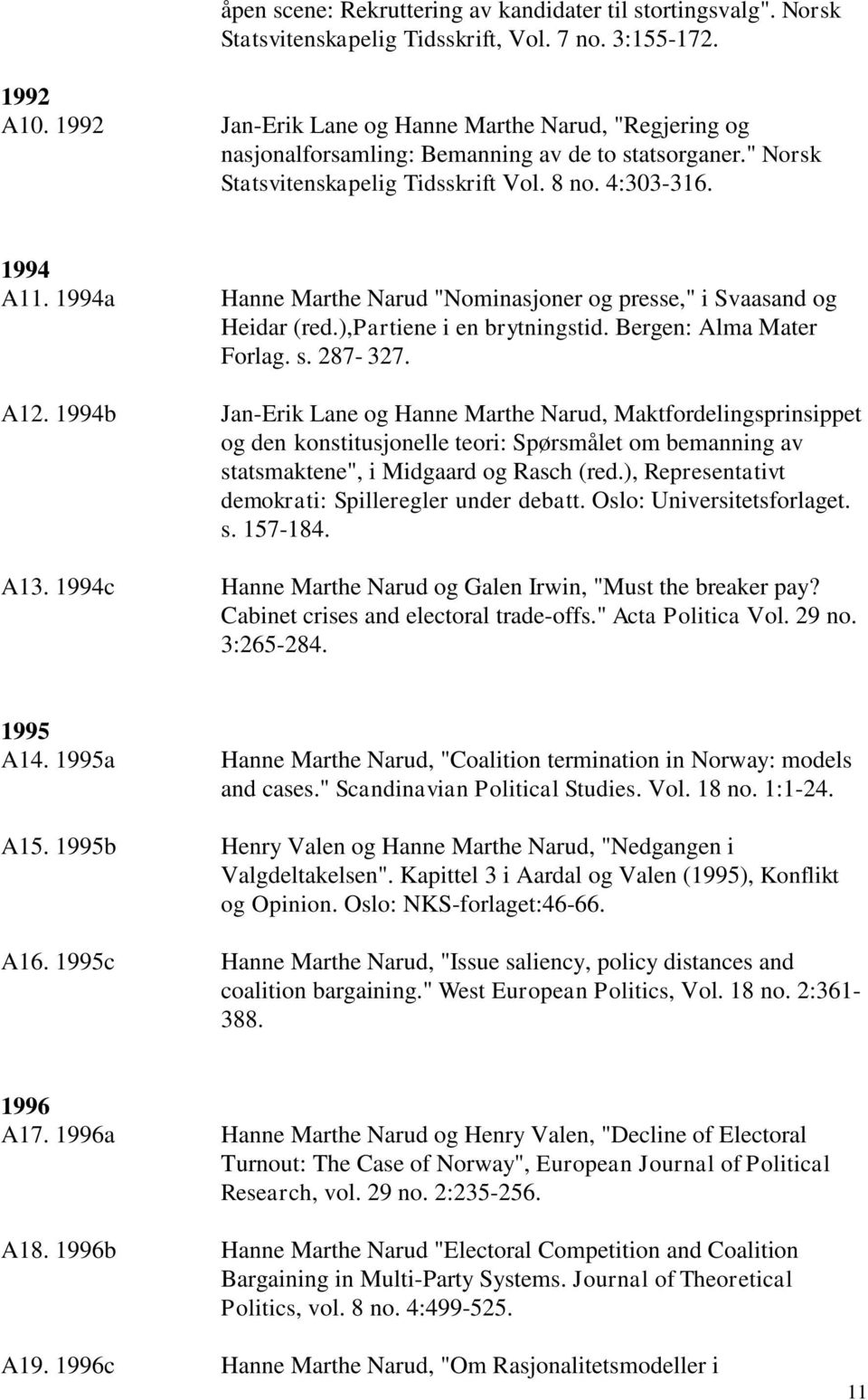 åpen scene: Rekruttering av kandidater til stortingsvalg". Norsk Statsvitenskapelig Tidsskrift, Vol. 7 no. 3:155-172.

1992
A10. 1992 Jan-Erik Lane og Hanne Marthe Narud, "Regjering og nasjonalforsamling: Bemanning av de to statsorganer." Norsk Statsvitenskapelig Tidsskrift Vol. 8 no. 4:303-316.

1994
A11. 1994a Hanne Marthe Narud "Nominasjoner og presse," i Svaasand og Heidar (red.),Partiene i en brytningstid. Bergen: Alma Mater Forlag. s. 287- 327.

A12. 1994b Jan-Erik Lane og Hanne Marthe Narud, Maktfordelingsprinsippet og den konstitusjonelle teori: Spørsmålet om bemanning av statsmaktene", i Midgaard og Rasch (red.), Representativt demokrati: Spilleregler under debatt. Oslo: Universitetsforlaget. s. 157-184.

A13. 1994c Hanne Marthe Narud og Galen Irwin, "Must the breaker pay? Cabinet crises and electoral trade-offs." Acta Politica Vol. 29 no. 3:265-284.

1995
A14. 1995a Hanne Marthe Narud, "Coalition termination in Norway: models and cases." Scandinavian Political Studies. Vol. 18 no. 1:1-24.

A15. 1995b Henry Valen og Hanne Marthe Narud, "Nedgangen i Valgdeltakelsen". Kapittel 3 i Aardal og Valen (1995), Konflikt og Opinion. Oslo: NKS-forlaget:46-66.

A16. 1995c Hanne Marthe Narud, "Issue saliency, policy distances and coalition bargaining." West European Politics, Vol. 18 no. 2:361-388.

1996
A17. 1996a Hanne Marthe Narud og Henry Valen, "Decline of Electoral Turnout: The Case of Norway", European Journal of Political Research, vol. 29 no. 2:235-256.

A18. 1996b Hanne Marthe Narud "Electoral Competition and Coalition Bargaining in Multi-Party Systems. Journal of Theoretical Politics, vol. 8 no. 4:499-525.

A19. 1996c Hanne Marthe Narud, "Om Rasjonalitetsmodeller i

11